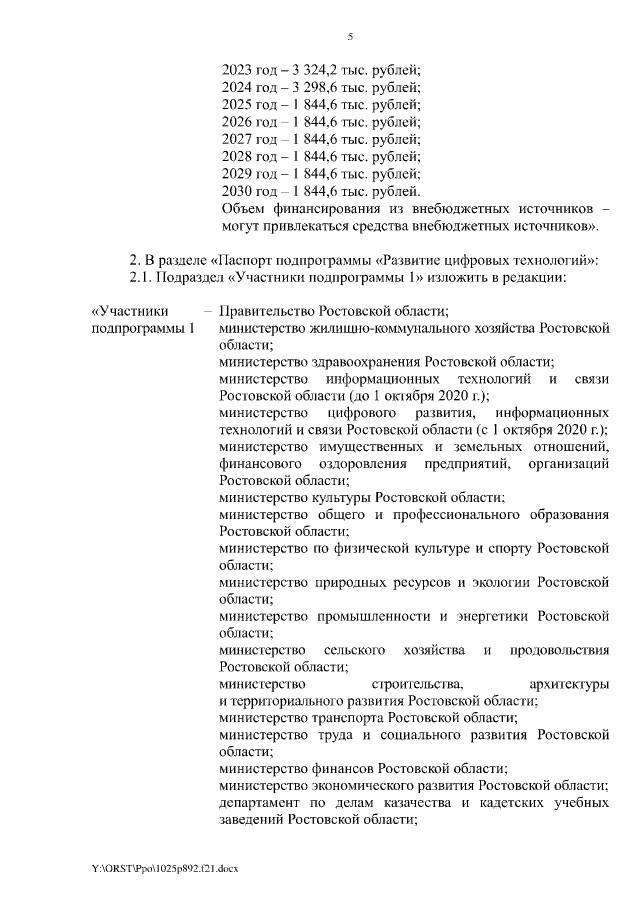 5

2023 год – 3 324,2 тыс. рублей;
2024 год – 3 298,6 тыс. рублей;
2025 год – 1 844,6 тыс. рублей;
2026 год – 1 844,6 тыс. рублей;
2027 год – 1 844,6 тыс. рублей;
2028 год – 1 844,6 тыс. рублей;
2029 год – 1 844,6 тыс. рублей;
2030 год – 1 844,6 тыс. рублей.
Объем финансирования из внебюджетных источников – могут привлекаться средства внебюджетных источников».

2. В разделе «Паспорт подпрограммы «Развитие цифровых технологий»:
2.1. Подраздел «Участники подпрограммы 1» изложить в редакции:

«Участники подпрограммы 1 – Правительство Ростовской области;
министерство жилищно-коммунального хозяйства Ростовской области;
министерство здравоохранения Ростовской области;
министерство информационных технологий и связи Ростовской области (до 1 октября 2020 г.);
министерство цифрового развития, информационных технологий и связи Ростовской области (с 1 октября 2020 г.);
министерство имущественных и земельных отношений, финансового оздоровления предприятий, организаций Ростовской области;
министерство культуры Ростовской области;
министерство общего и профессионального образования Ростовской области;
министерство по физической культуре и спорту Ростовской области;
министерство природных ресурсов и экологии Ростовской области;
министерство промышленности и энергетики Ростовской области;
министерство сельского хозяйства и продовольствия Ростовской области;
министерство строительства, архитектуры и территориального развития Ростовской области;
министерство транспорта Ростовской области;
министерство труда и социального развития Ростовской области;
министерство финансов Ростовской области;
министерство экономического развития Ростовской области;
департамент по делам казачества и кадетских учебных заведений Ростовской области;

Y:\ORST\Ppo\1025p892.f21.docx